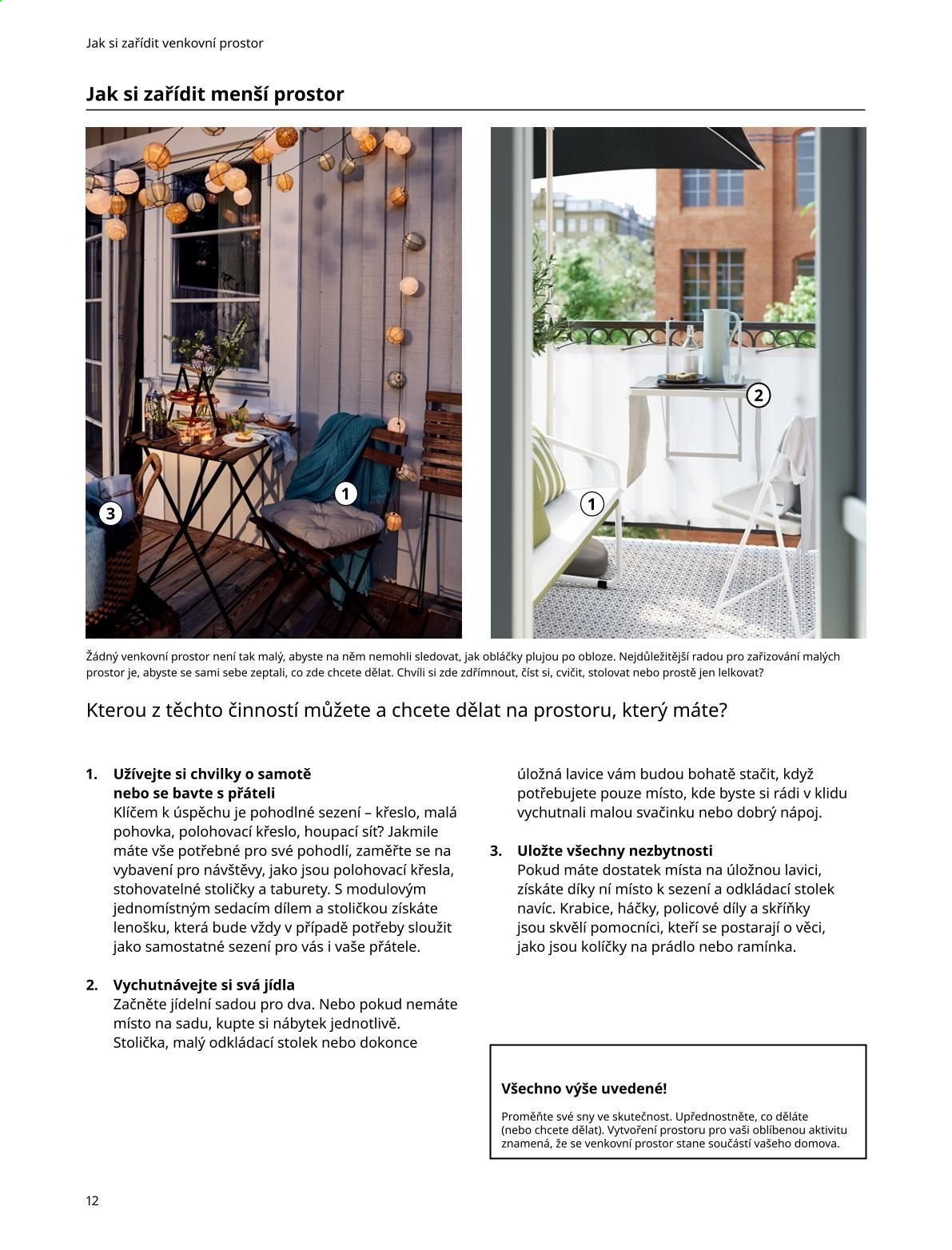 Jak si zařídit venkovní prostor

Jak si zařídit menší prostor

3

1

2

1

Žádný venkovní prostor není tak malý, abyste na něm nemohli sledovat, jak obláčky plujou po obloze. Nejdůležitější radou pro zařizování malých prostor je, abyste se sami sebe zeptali, co zde chcete dělat. Chvíli si zde zdřímnout, číst si, cvičit, stolovat nebo prostě jen lelkovat?

Kterou z těchto činností můžete a chcete dělat na prostoru, který máte?

1. Užívejte si chvilky o samotě nebo se bavte s přáteli
Klíčem k úspěchu je pohodlné sezení – křeslo, malá pohovka, polohovací křeslo, houpací síť? Jakmile máte vše potřebné pro své pohodlí, zaměřte se na vybavení pro návštěvy, jako jsou polohovací křesla, stohovatelné stoličky a taburety. S modulovým jednomístným sedacím dílem a stoličkou získáte lenošku, která bude vždy v případě potřeby sloužit jako samostatné sezení pro vás i vaše přátele.

2. Vychutnávejte si svá jídla
Začněte jídelní sadou pro dva. Nebo pokud nemáte místo na sadu, kupte si nábytek jednotlivě. Stolička, malý odkládací stolek nebo dokonce úložná lavice vám budou bohatě stačit, když potřebujete pouze místo, kde byste si rádi v klidu vychutnali malou svačinku nebo dobrý nápoj.

3. Uložte všechny nezbytnosti
Pokud máte dostatek místa na úložnou lavici, získáte díky ní místo k sezení a odkládací stolek navíc. Krabice, háčky, policové díly a skříňky jsou skvělí pomocníci, kteří se postarají o věci, jako jsou kolíčky na prádlo nebo ramínka.

Všechno výše uvedené!

Proměňte své sny ve skutečnost. Upřednostněte, co děláte (nebo chcete dělat). Vytvoření prostoru pro vaši oblíbenou aktivitu znamená, že se venkovní prostor stane součástí vašeho domova.

12